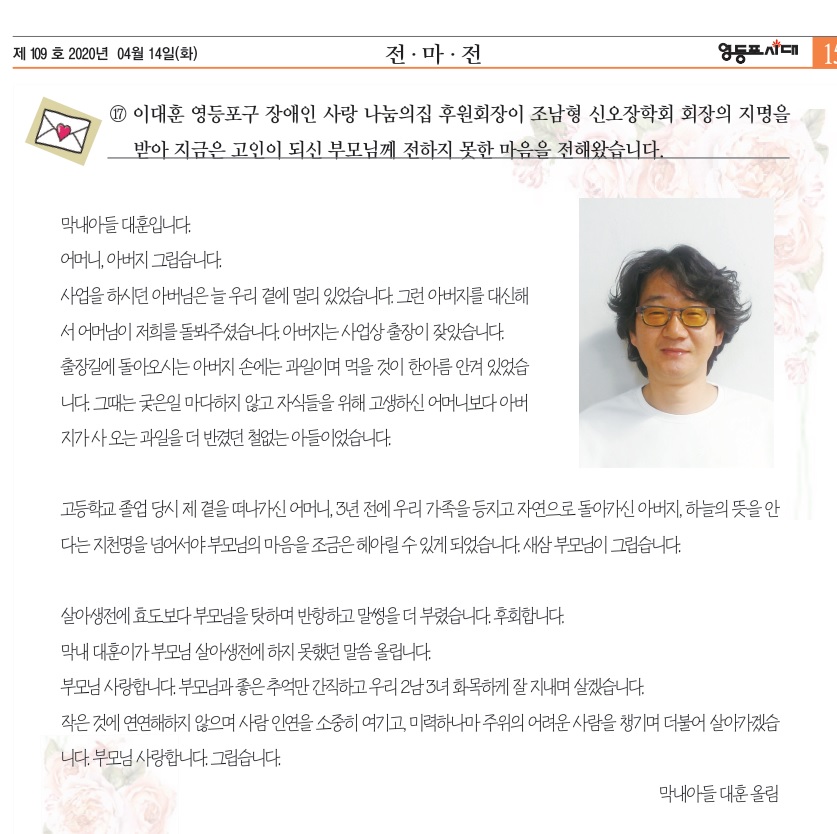 제 109 호 2020년 04월 14일(화)

전 · 마 · 전

영등포시대

15

⑰ 이대훈 영등포구 장애인 사랑 나눔의집 후원회장이 조남형 신오장학회 회장의 지명을 받아 지금은 고인이 되신 부모님께 전하지 못한 마음을 전해왔습니다.

막내아들 대훈입니다.
어머니, 아버지 그립습니다.
사업을 하시던 아버님은 늘 우리 곁에 멀리 있었습니다. 그런 아버지를 대신해서 어머님이 저희를 돌봐주셨습니다. 아버지는 사업상 출장이 잦았습니다. 출장길에 돌아오시는 아버지 손에는 과일이며 먹을 것이 한아름 안겨 있었습니다. 그때는 궂은일 마다하지 않고 자식들을 위해 고생하신 어머니보다 아버지가 사 오는 과일을 더 반겼던 철없는 아들이었습니다.

고등학교 졸업 당시 제 곁을 떠나가신 어머니, 3년 전에 우리 가족을 등지고 자연으로 돌아가신 아버지, 하늘의 뜻을 안다는 지천명을 넘어서야 부모님의 마음을 조금은 헤아릴 수 있게 되었습니다. 새삼 부모님이 그립습니다.

살아생전에 효도보다 부모님을 탓하며 반항하고 말썽을 더 부렸습니다. 후회합니다.
막내 대훈이가 부모님 살아생전에 하지 못했던 말씀 올립니다.
부모님 사랑합니다. 부모님과 좋은 추억만 간직하고 우리 2남 3녀 화목하게 잘 지내며 살겠습니다.
작은 것에 연연해하지 않으며 사람 인연을 소중히 여기고, 미력하나마 주위의 어려운 사람을 챙기며 더불어 살아가겠습니다. 부모님 사랑합니다. 그립습니다.

막내아들 대훈 올림